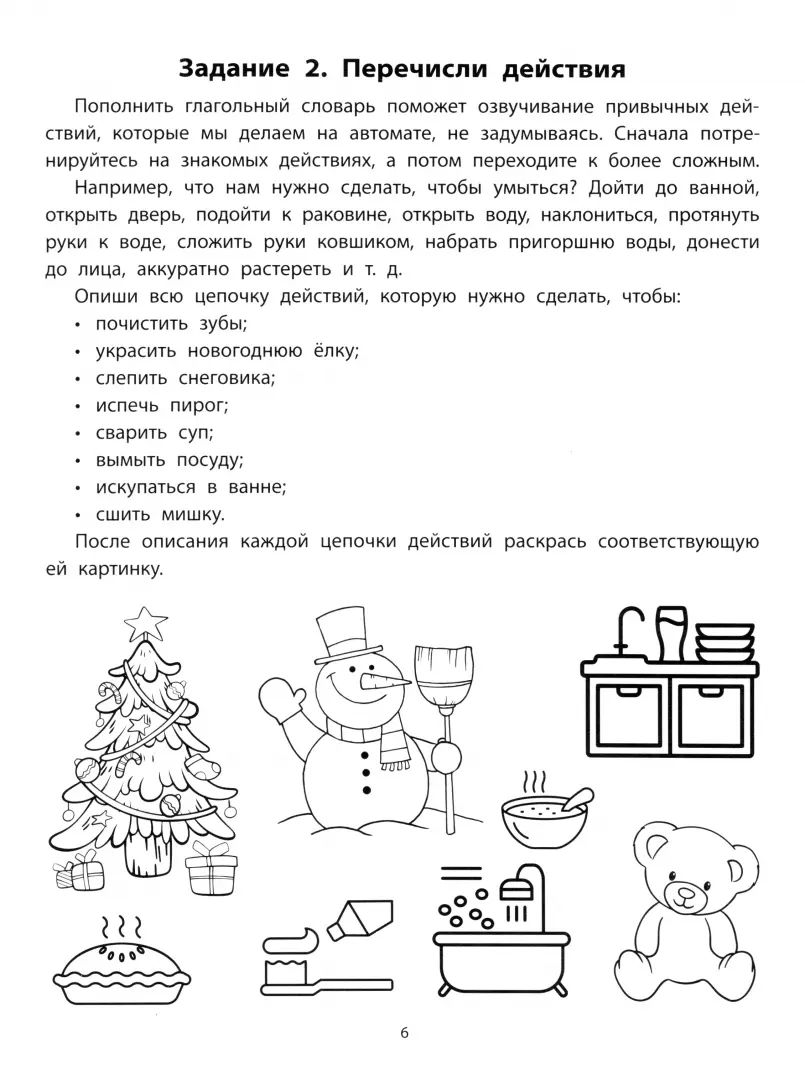 Задание 2. Перечисли действия

Пополнить глагольный словарь поможет озвучивание привычных действий, которые мы делаем на автомате, не задумываясь. Сначала потренируйтесь на знакомых действиях, а потом переходите к более сложным.

Например, что нам нужно сделать, чтобы умыться? Дойти до ванной, открыть дверь, подойти к раковине, открыть воду, наклониться, протянуть руки к воде, сложить руки ковшиком, набрать пригоршню воды, донести до лица, аккуратно растереть и т. д.

Опиши всю цепочку действий, которую нужно сделать, чтобы:
• почистить зубы;
• украсить новогоднюю ёлку;
• слепить снеговика;
• испечь пирог;
• сварить суп;
• вымыть посуду;
• искупаться в ванне;
• сшить мишку.

После описания каждой цепочки действий раскрась соответствующую ей картинку.

6